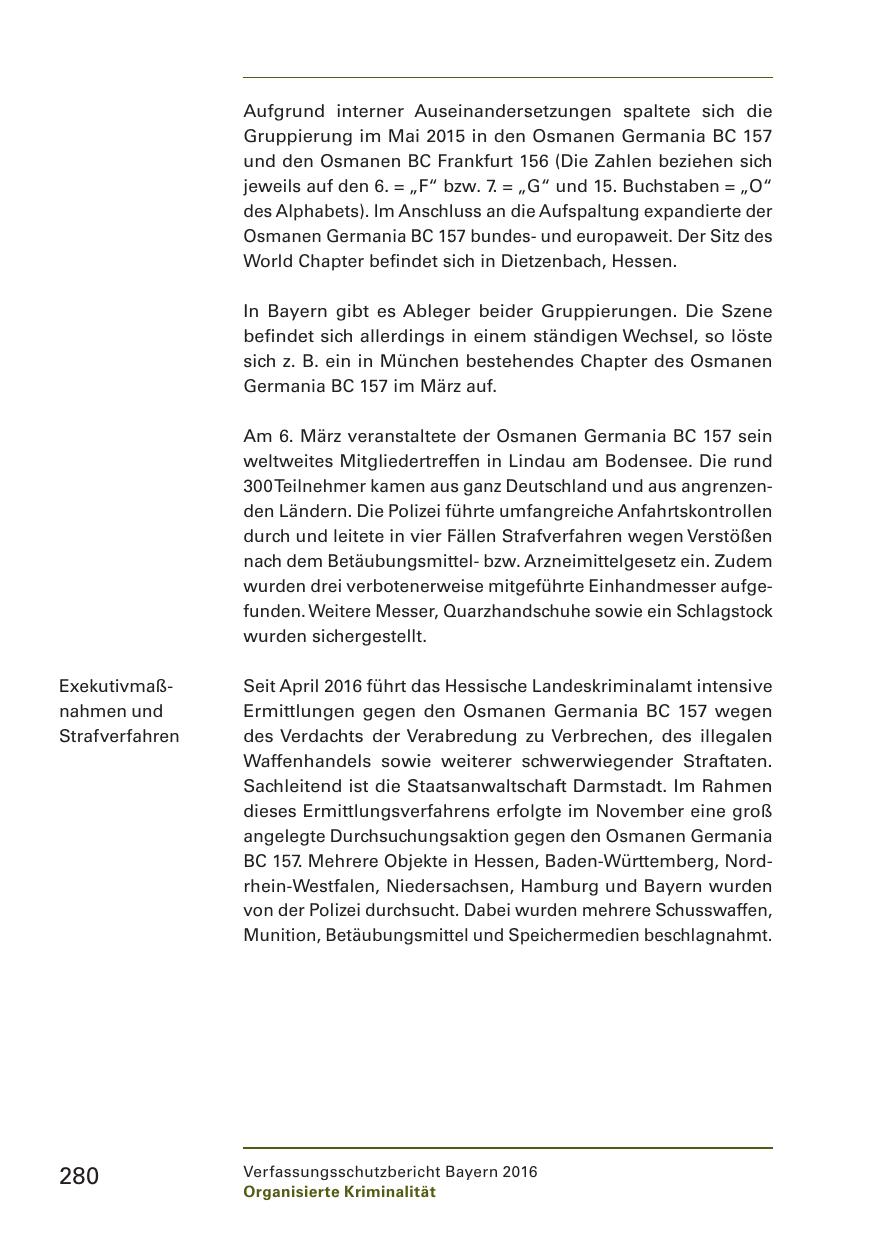 Aufgrund interner Auseinandersetzungen spaltete sich die Gruppierung im Mai 2015 in den Osmanen Germania BC 157 und den Osmanen BC Frankfurt 156 (Die Zahlen beziehen sich jeweils auf den 6. = „F“ bzw. 7. = „G“ und 15. Buchstaben = „O“ des Alphabets). Im Anschluss an die Aufspaltung expandierte der Osmanen Germania BC 157 bundes- und europaweit. Der Sitz des World Chapter befindet sich in Dietzenbach, Hessen.

In Bayern gibt es Ableger beider Gruppierungen. Die Szene befindet sich allerdings in einem ständigen Wechsel, so löste sich z. B. ein in München bestehendes Chapter des Osmanen Germania BC 157 im März auf.

Am 6. März veranstaltete der Osmanen Germania BC 157 sein weltweites Mitgliedertreffen in Lindau am Bodensee. Die rund 300 Teilnehmer kamen aus ganz Deutschland und aus angrenzenden Ländern. Die Polizei führte umfangreiche Anfahrtskontrollen durch und leitete in vier Fällen Strafverfahren wegen Verstößen nach dem Betäubungsmittel- bzw. Arzneimittelgesetz ein. Zudem wurden drei verbotenerweise mitgeführte Einhandmesser aufgefunden. Weitere Messer, Quarzhandschuhe sowie ein Schlagstock wurden sichergestellt.

Exekutivmaßnahmen und Strafverfahren

Seit April 2016 führt das Hessische Landeskriminalamt intensive Ermittlungen gegen den Osmanen Germania BC 157 wegen des Verdachts der Verabredung zu Verbrechen, des illegalen Waffenhandels sowie weiterer schwerwiegender Straftaten. Sachleitend ist die Staatsanwaltschaft Darmstadt. Im Rahmen dieses Ermittlungsverfahrens erfolgte im November eine groß angelegte Durchsuchungsaktion gegen den Osmanen Germania BC 157. Mehrere Objekte in Hessen, Baden-Württemberg, Nordrhein-Westfalen, Niedersachsen, Hamburg und Bayern wurden von der Polizei durchsucht. Dabei wurden mehrere Schusswaffen, Munition, Betäubungsmittel und Speichermedien beschlagnahmt.

280

Verfassungsschutzbericht Bayern 2016
Organisierte Kriminalität